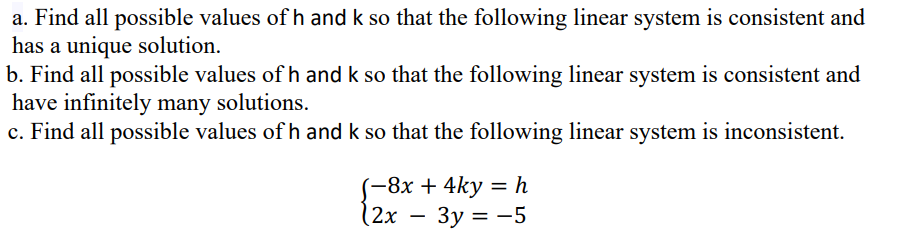 a. Find all possible values of h and k so that the following linear system is consistent and has a unique solution.
b. Find all possible values of h and k so that the following linear system is consistent and have infinitely many solutions.
c. Find all possible values of h and k so that the following linear system is inconsistent.

$\begin{cases} -8x + 4ky = h \\ 2x - 3y = -5 \end{cases}$